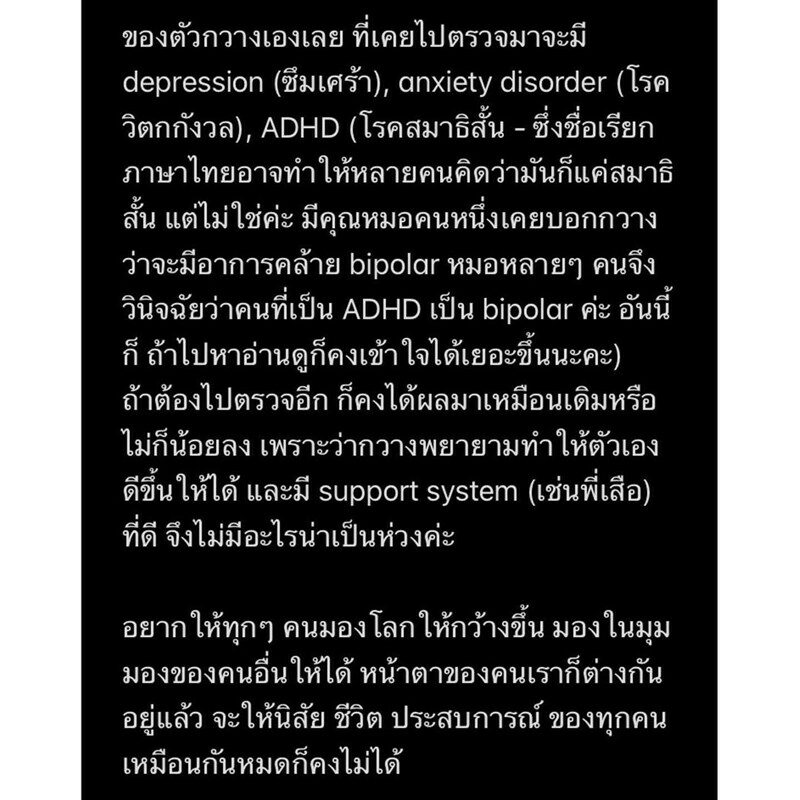 ของตัวกวางเองเลย ที่เคยไปตรวจมาจะมี depression (ซึมเศร้า), anxiety disorder (โรควิตกกังวล), ADHD (โรคสมาธิสั้น - ซึ่งชื่อเรียกภาษาไทยอาจทำให้หลายคนคิดว่ามันก็แค่สมาธิสั้น แต่ไม่ใช่ค่ะ มีคุณหมอคนหนึ่งเคยบอกกวางว่าจะมีอาการคล้าย bipolar หมอหลายๆ คนจึงวินิจฉัยว่าคนที่เป็น ADHD เป็น bipolar ค่ะ อันนี้ก็ ถ้าไปหาอ่านดูก็คงเข้าใจได้เยอะขึ้นนะคะ) ถ้าต้องไปตรวจอีก ก็คงได้ผลมาเหมือนเดิมหรือไม่ก็น้อยลง เพราะว่ากวางพยายามทำให้ตัวเองดีขึ้นให้ได้ และมี support system (เช่นพี่เสือ) ที่ดี จึงไม่มีอะไรน่าเป็นห่วงค่ะ

อยากให้ทุกๆ คนมองโลกให้กว้างขึ้น มองในมุมมองของคนอื่นให้ได้ หน้าตาของคนเราก็ต่างกันอยู่แล้ว จะให้นิสัย ชีวิต ประสบการณ์ ของทุกคนเหมือนกันหมดก็คงไม่ได้